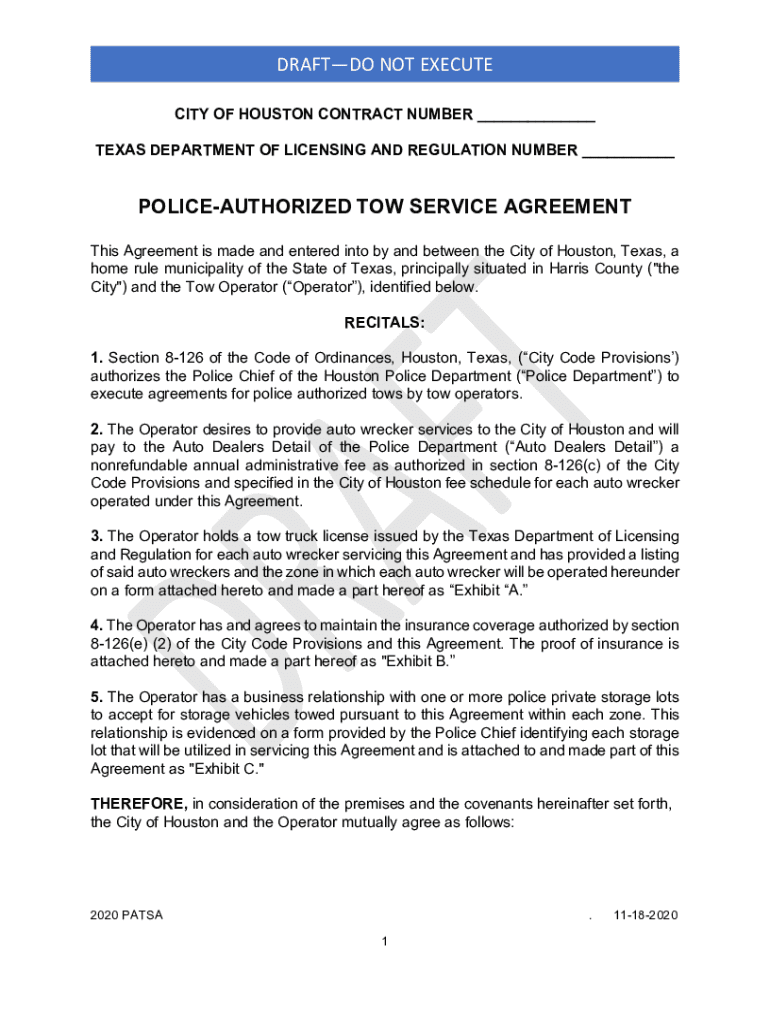 DRAFT—DO NOT EXECUTE

CITY OF HOUSTON CONTRACT NUMBER ______________

TEXAS DEPARTMENT OF LICENSING AND REGULATION NUMBER ___________

POLICE-AUTHORIZED TOW SERVICE AGREEMENT

This Agreement is made and entered into by and between the City of Houston, Texas, a home rule municipality of the State of Texas, principally situated in Harris County ("the City") and the Tow Operator (“Operator”), identified below.

RECITALS:

1. Section 8-126 of the Code of Ordinances, Houston, Texas, (“City Code Provisions’) authorizes the Police Chief of the Houston Police Department (“Police Department”) to execute agreements for police authorized tows by tow operators.

2. The Operator desires to provide auto wrecker services to the City of Houston and will pay to the Auto Dealers Detail of the Police Department (“Auto Dealers Detail”) a nonrefundable annual administrative fee as authorized in section 8-126(c) of the City Code Provisions and specified in the City of Houston fee schedule for each auto wrecker operated under this Agreement.

3. The Operator holds a tow truck license issued by the Texas Department of Licensing and Regulation for each auto wrecker servicing this Agreement and has provided a listing of said auto wreckers and the zone in which each auto wrecker will be operated hereunder on a form attached hereto and made a part hereof as “Exhibit “A.”

4. The Operator has and agrees to maintain the insurance coverage authorized by section 8-126(e) (2) of the City Code Provisions and this Agreement. The proof of insurance is attached hereto and made a part hereof as "Exhibit B.”

5. The Operator has a business relationship with one or more police private storage lots to accept for storage vehicles towed pursuant to this Agreement within each zone. This relationship is evidenced on a form provided by the Police Chief identifying each storage lot that will be utilized in servicing this Agreement and is attached to and made part of this Agreement as "Exhibit C."

THEREFORE, in consideration of the premises and the covenants hereinafter set forth, the City of Houston and the Operator mutually agree as follows:

2020 PATSA . 11-18-2020

1

DRAFT